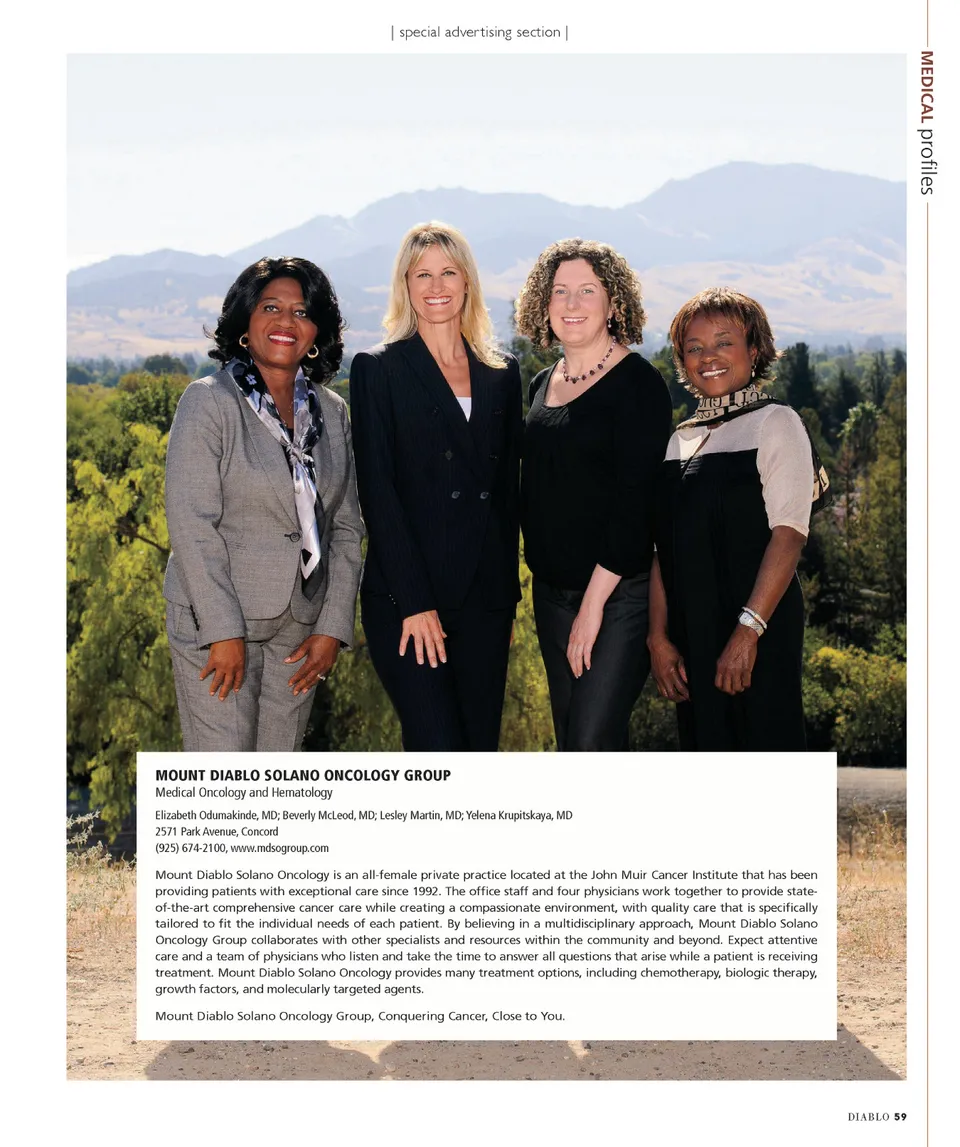 | special advertising section |

MEDICAL profiles

MOUNT DIABLO SOLANO ONCOLOGY GROUP
Medical Oncology and Hematology
Elizabeth Odumakinde, MD; Beverly McLeod, MD; Lesley Martin, MD; Yelena Krupitskaya, MD
2571 Park Avenue, Concord
(925) 674-2100, www.mdsogroup.com

Mount Diablo Solano Oncology is an all-female private practice located at the John Muir Cancer Institute that has been providing patients with exceptional care since 1992. The office staff and four physicians work together to provide state-of-the-art comprehensive cancer care while creating a compassionate environment, with quality care that is specifically tailored to fit the individual needs of each patient. By believing in a multidisciplinary approach, Mount Diablo Solano Oncology Group collaborates with other specialists and resources within the community and beyond. Expect attentive care and a team of physicians who listen and take the time to answer all questions that arise while a patient is receiving treatment. Mount Diablo Solano Oncology provides many treatment options, including chemotherapy, biologic therapy, growth factors, and molecularly targeted agents.

Mount Diablo Solano Oncology Group, Conquering Cancer, Close to You.

DIABLO 59